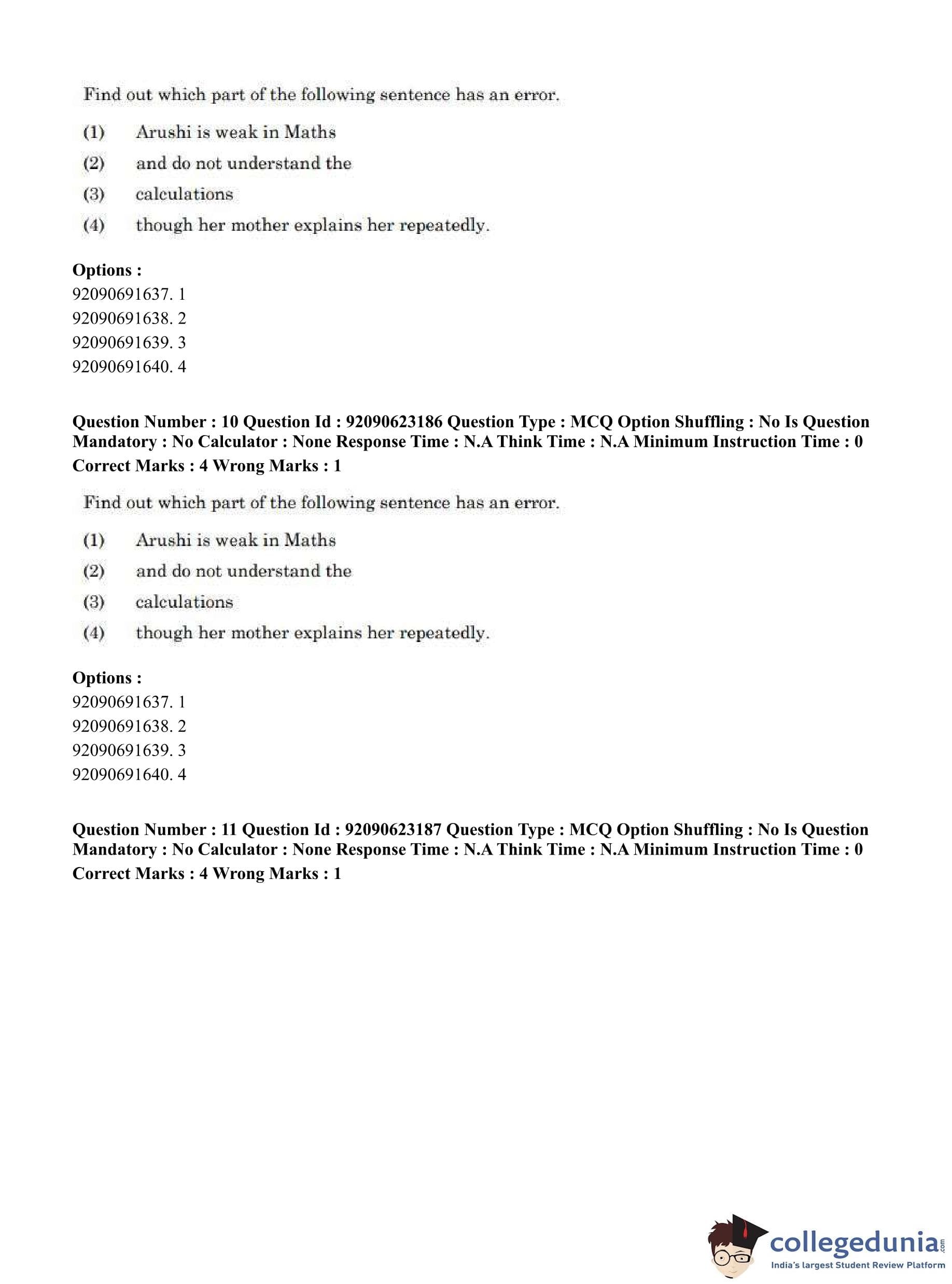 Find out which part of the following sentence has an error.

(1) Arushi is weak in Maths
(2) and do not understand the
(3) calculations
(4) though her mother explains her repeatedly.

**Options :**
92090691637. 1
92090691638. 2
92090691639. 3
92090691640. 4

**Question Number : 10 Question Id : 92090623186 Question Type : MCQ Option Shuffling : No Is Question Mandatory : No Calculator : None Response Time : N.A Think Time : N.A Minimum Instruction Time : 0**
**Correct Marks : 4 Wrong Marks : 1**

Find out which part of the following sentence has an error.

(1) Arushi is weak in Maths
(2) and do not understand the
(3) calculations
(4) though her mother explains her repeatedly.

**Options :**
92090691637. 1
92090691638. 2
92090691639. 3
92090691640. 4

**Question Number : 11 Question Id : 92090623187 Question Type : MCQ Option Shuffling : No Is Question Mandatory : No Calculator : None Response Time : N.A Think Time : N.A Minimum Instruction Time : 0**
**Correct Marks : 4 Wrong Marks : 1**

collegedunia.com
India's largest Student Review Platform